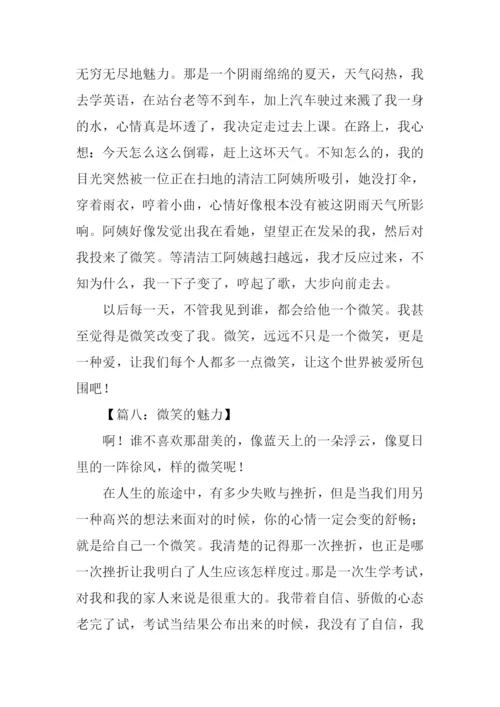 无穷无尽地魅力。那是一个阴雨绵绵的夏天，天气闷热，我去学英语，在站台老等不到车，加上汽车驶过来溅了我一身的水，心情真是坏透了，我决定走过去上课。在路上，我心想：今天怎么这么倒霉，赶上这坏天气。不知怎么的，我的目光突然被一位正在扫地的清洁工阿姨所吸引，她没打伞，穿着雨衣，哼着小曲，心情好像根本没有被这阴雨天气所影响。阿姨好像发觉出我在看她，望望正在发呆的我，然后对我投来了微笑。等清洁工阿姨越扫越远，我才反应过来，不知为什么，我一下子变了，哼起了歌，大步向前走去。

以后每一天，不管我见到谁，都会给他一个微笑。我甚至觉得是微笑改变了我。微笑，远远不只是一个微笑，更是一种爱，让我们每个人都多一点微笑，让这个世界被爱所包围吧！

【篇八：微笑的魅力】

啊！谁不喜欢那甜美的，像蓝天上的一朵浮云，像夏日里的一阵徐风，样的微笑呢！

在人生的旅途中，有多少失败与挫折，但是当我们用另一种高兴的想法来面对的时候，你的心情一定会变的舒畅；就是给自己一个微笑。我清楚的记得那一次挫折，也正是哪一次挫折让我明白了人生应该怎样度过。那是一次生学考试，对我和我的家人来说是很重大的。我带着自信、骄傲的心态老完了试，考试当结果公布出来的时候，我没有了自信，我